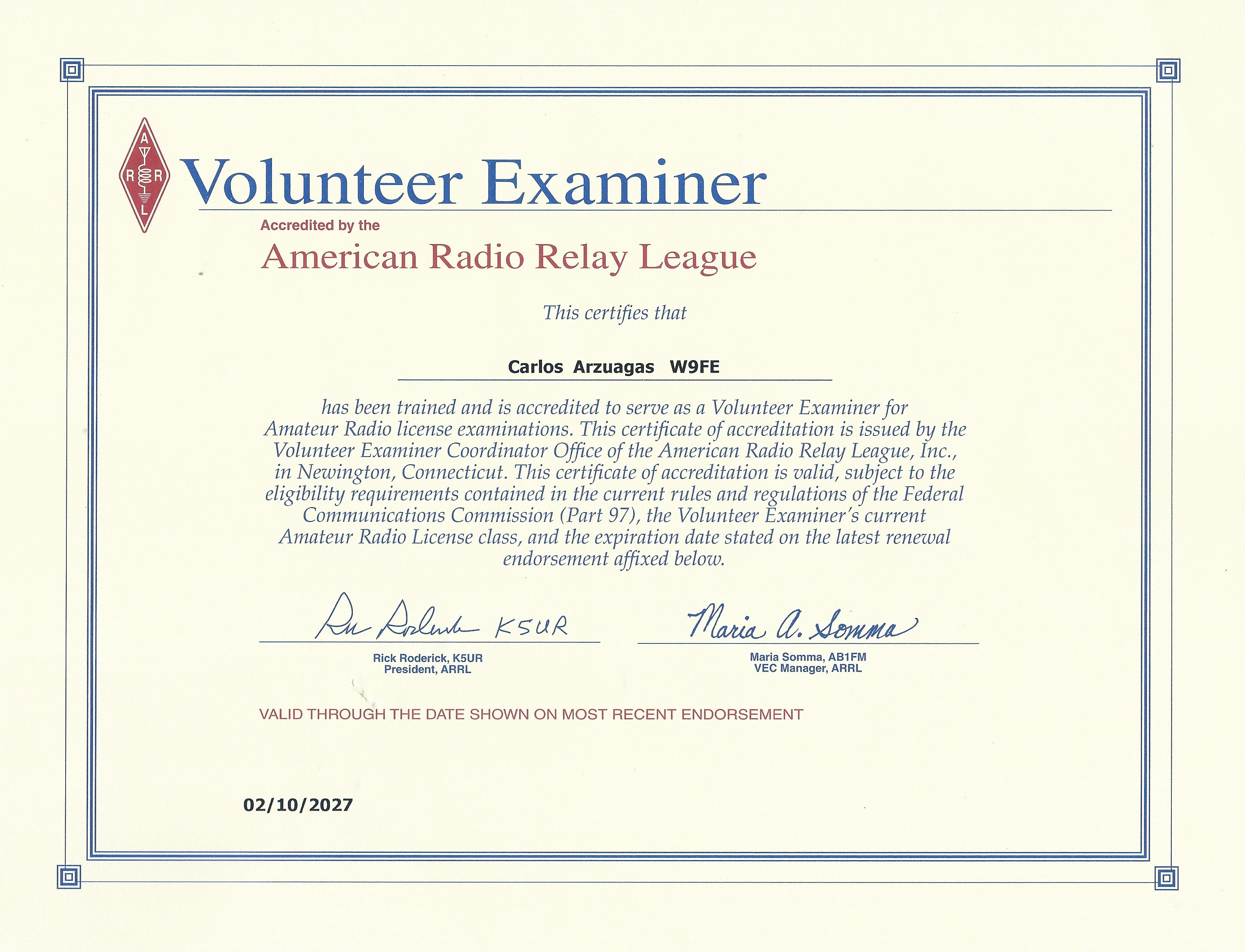 A R R L

Volunteer Examiner

Accredited by the

American Radio Relay League

This certifies that

Carlos Arzuagas W9FE

has been trained and is accredited to serve as a Volunteer Examiner for Amateur Radio license examinations. This certificate of accreditation is issued by the Volunteer Examiner Coordinator Office of the American Radio Relay League, Inc., in Newington, Connecticut. This certificate of accreditation is valid, subject to the eligibility requirements contained in the current rules and regulations of the Federal Communications Commission (Part 97), the Volunteer Examiner's current Amateur Radio License class, and the expiration date stated on the latest renewal endorsement affixed below.

Rick Roderick K5UR

Rick Roderick, K5UR
President, ARRL

Maria A. Somma

Maria Somma, AB1FM
VEC Manager, ARRL

VALID THROUGH THE DATE SHOWN ON MOST RECENT ENDORSEMENT

02/10/2027